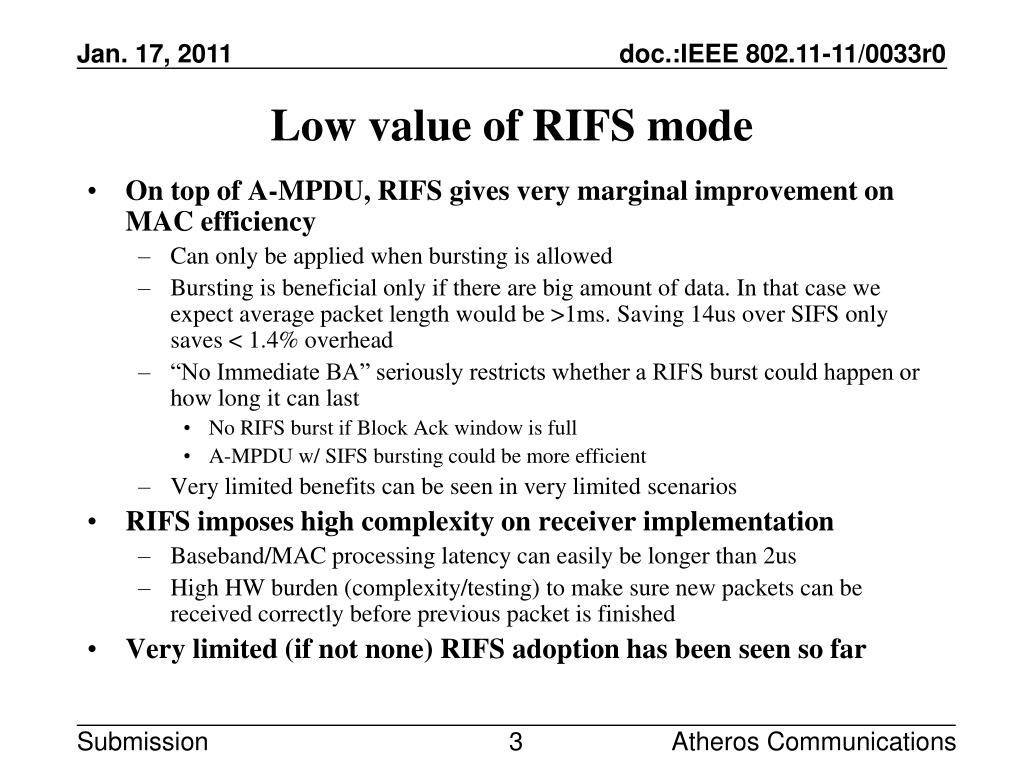 Jan. 17, 2011

doc.:IEEE 802.11-11/0033r0

Low value of RIFS mode

• On top of A-MPDU, RIFS gives very marginal improvement on MAC efficiency
  – Can only be applied when bursting is allowed
  – Bursting is beneficial only if there are big amount of data. In that case we expect average packet length would be >1ms. Saving 14us over SIFS only saves < 1.4% overhead
  – “No Immediate BA” seriously restricts whether a RIFS burst could happen or how long it can last
    • No RIFS burst if Block Ack window is full
    • A-MPDU w/ SIFS bursting could be more efficient
  – Very limited benefits can be seen in very limited scenarios
• RIFS imposes high complexity on receiver implementation
  – Baseband/MAC processing latency can easily be longer than 2us
  – High HW burden (complexity/testing) to make sure new packets can be received correctly before previous packet is finished
• Very limited (if not none) RIFS adoption has been seen so far

Submission

3

Atheros Communications